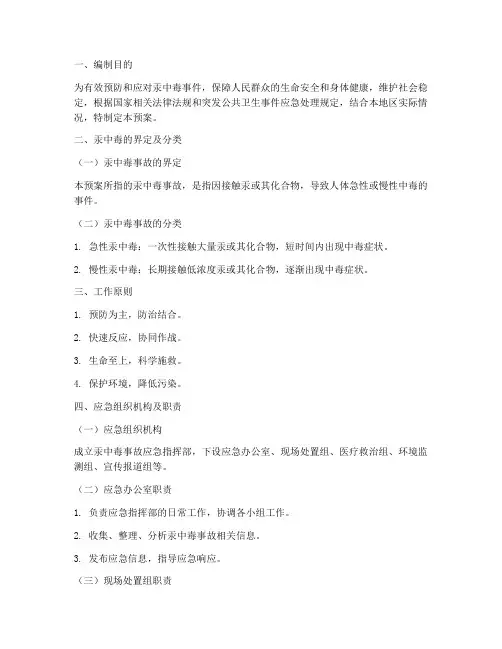 一、编制目的

为有效预防和应对汞中毒事件，保障人民群众的生命安全和身体健康，维护社会稳定，根据国家相关法律法规和突发公共卫生事件应急处理规定，结合本地区实际情况，特制定本预案。

二、汞中毒的界定及分类

（一）汞中毒事故的界定

本预案所指的汞中毒事故，是指因接触汞或其化合物，导致人体急性或慢性中毒的事件。

（二）汞中毒事故的分类

1. 急性汞中毒：一次性接触大量汞或其化合物，短时间内出现中毒症状。

2. 慢性汞中毒：长期接触低浓度汞或其化合物，逐渐出现中毒症状。

三、工作原则

1. 预防为主，防治结合。

2. 快速反应，协同作战。

3. 生命至上，科学施救。

4. 保护环境，降低污染。

四、应急组织机构及职责

（一）应急组织机构

成立汞中毒事故应急指挥部，下设应急办公室、现场处置组、医疗救治组、环境监测组、宣传报道组等。

（二）应急办公室职责

1. 负责应急指挥部的日常工作，协调各小组工作。

2. 收集、整理、分析汞中毒事故相关信息。

3. 发布应急信息，指导应急响应。

（三）现场处置组职责